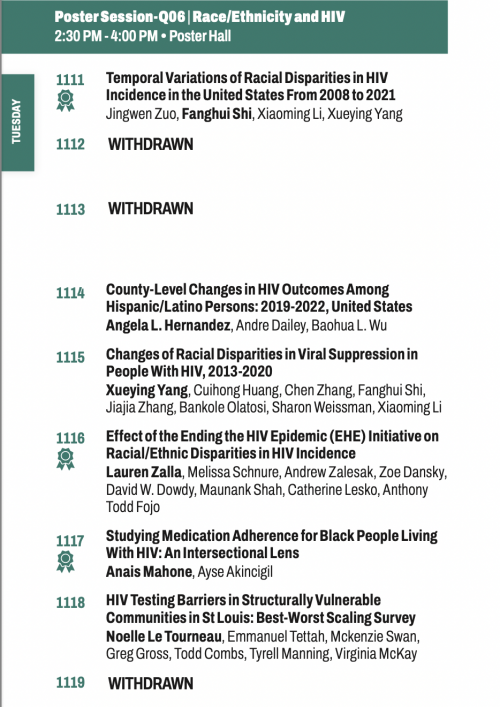 Poster Session-Q06 | Race/Ethnicity and HIV
2:30 PM - 4:00 PM • Poster Hall

TUESDAY

1111
Temporal Variations of Racial Disparities in HIV Incidence in the United States From 2008 to 2021
Jingwen Zuo, Fanghui Shi, Xiaoming Li, Xueying Yang

1112
WITHDRAWN

1113
WITHDRAWN

1114
County-Level Changes in HIV Outcomes Among Hispanic/Latino Persons: 2019-2022, United States
Angela L. Hernandez, Andre Dailey, Baohua L. Wu

1115
Changes of Racial Disparities in Viral Suppression in People With HIV, 2013-2020
Xueying Yang, Cuihong Huang, Chen Zhang, Fanghui Shi, Jiajia Zhang, Bankole Olatosi, Sharon Weissman, Xiaoming Li

1116
Effect of the Ending the HIV Epidemic (EHE) Initiative on Racial/Ethnic Disparities in HIV Incidence
Lauren Zalla, Melissa Schnure, Andrew Zalesak, Zoe Dansky, David W. Dowdy, Maunank Shah, Catherine Lesko, Anthony Todd Fojo

1117
Studying Medication Adherence for Black People Living With HIV: An Intersectional Lens
Anais Mahone, Ayse Akincigil

1118
HIV Testing Barriers in Structurally Vulnerable Communities in St Louis: Best-Worst Scaling Survey
Noelle Le Tourneau, Emmanuel Tettah, Mckenzie Swan, Greg Gross, Todd Combs, Tyrell Manning, Virginia McKay

1119
WITHDRAWN